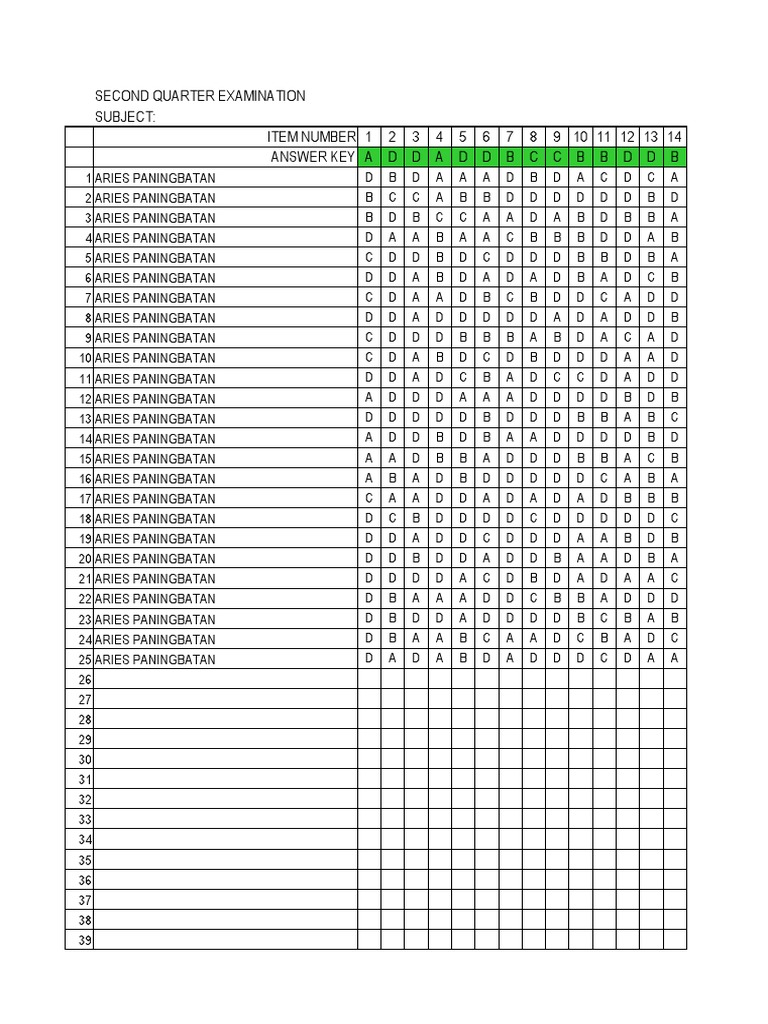 SECOND QUARTER EXAMINATION
SUBJECT:

| | ITEM NUMBER | 1 | 2 | 3 | 4 | 5 | 6 | 7 | 8 | 9 | 10 | 11 | 12 | 13 | 14 |
|---|---|---|---|---|---|---|---|---|---|---|---|---|---|---|---|
| | ANSWER KEY | A | D | D | A | D | D | B | C | C | B | B | D | D | B |
| 1 | ARIES PANINGBATAN | D | B | D | A | A | A | D | B | D | A | C | D | C | A |
| 2 | ARIES PANINGBATAN | B | C | C | A | B | B | D | D | D | D | D | D | B | D |
| 3 | ARIES PANINGBATAN | B | D | B | C | C | A | A | D | A | B | D | B | B | A |
| 4 | ARIES PANINGBATAN | D | A | A | B | A | A | C | B | B | B | D | D | A | B |
| 5 | ARIES PANINGBATAN | C | D | D | B | D | C | D | D | D | B | B | D | B | A |
| 6 | ARIES PANINGBATAN | D | D | A | B | D | A | D | A | D | B | A | D | C | B |
| 7 | ARIES PANINGBATAN | C | D | A | A | D | B | C | B | D | D | C | A | D | D |
| 8 | ARIES PANINGBATAN | D | D | A | D | D | D | D | D | A | D | A | D | D | B |
| 9 | ARIES PANINGBATAN | C | D | D | D | B | B | B | A | B | D | A | C | A | D |
| 10 | ARIES PANINGBATAN | C | D | A | B | D | C | D | B | D | D | D | A | A | D |
| 11 | ARIES PANINGBATAN | D | D | A | D | C | B | A | D | C | C | D | A | D | D |
| 12 | ARIES PANINGBATAN | A | D | D | D | A | A | A | D | D | D | D | B | D | B |
| 13 | ARIES PANINGBATAN | D | D | D | D | D | B | D | D | D | B | B | A | B | C |
| 14 | ARIES PANINGBATAN | A | D | D | B | D | B | A | A | D | D | D | D | B | D |
| 15 | ARIES PANINGBATAN | A | A | D | B | B | A | D | D | D | B | B | A | C | B |
| 16 | ARIES PANINGBATAN | A | B | A | D | B | D | D | D | D | D | C | A | B | A |
| 17 | ARIES PANINGBATAN | C | A | A | D | D | A | D | A | D | A | D | B | B | B |
| 18 | ARIES PANINGBATAN | D | C | B | D | D | D | D | C | D | D | D | D | D | C |
| 19 | ARIES PANINGBATAN | D | D | A | D | D | C | D | D | D | A | A | B | D | B |
| 20 | ARIES PANINGBATAN | D | D | B | D | D | A | D | D | B | A | A | D | B | A |
| 21 | ARIES PANINGBATAN | D | D | D | D | A | C | D | B | D | A | D | A | A | C |
| 22 | ARIES PANINGBATAN | D | B | A | A | A | D | D | C | B | B | A | D | D | D |
| 23 | ARIES PANINGBATAN | D | B | D | D | A | D | D | D | D | B | C | B | A | B |
| 24 | ARIES PANINGBATAN | D | B | A | A | B | C | A | A | D | C | B | A | D | C |
| 25 | ARIES PANINGBATAN | D | A | D | A | B | D | A | D | D | D | C | D | A | A |
| 26 | | | | | | | | | | | | | | | |
| 27 | | | | | | | | | | | | | | | |
| 28 | | | | | | | | | | | | | | | |
| 29 | | | | | | | | | | | | | | | |
| 30 | | | | | | | | | | | | | | | |
| 31 | | | | | | | | | | | | | | | |
| 32 | | | | | | | | | | | | | | | |
| 33 | | | | | | | | | | | | | | | |
| 34 | | | | | | | | | | | | | | | |
| 35 | | | | | | | | | | | | | | | |
| 36 | | | | | | | | | | | | | | | |
| 37 | | | | | | | | | | | | | | | |
| 38 | | | | | | | | | | | | | | | |
| 39 | | | | | | | | | | | | | | | |